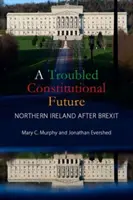 A Troubled Constitutional Future

NORTHERN IRELAND AFTER BREXIT

Mary C. Murphy and Jonathan Evershed